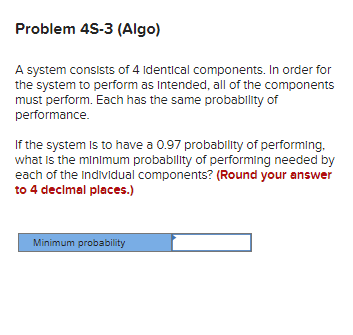 Problem 4S-3 (Algo)

A system consists of 4 identical components. In order for the system to perform as intended, all of the components must perform. Each has the same probability of performance.

If the system is to have a 0.97 probability of performing, what is the minimum probability of performing needed by each of the individual components? (Round your answer to 4 decimal places.)

| Minimum probability | |
|---|---|